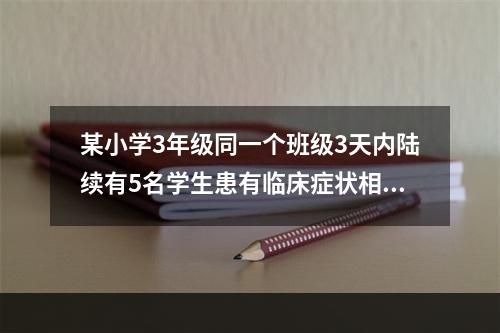 某小学3年级同一个班级3天内陆续有5名学生患有临床症状相…